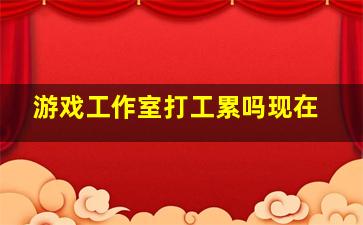 游戏工作室打工累吗现在